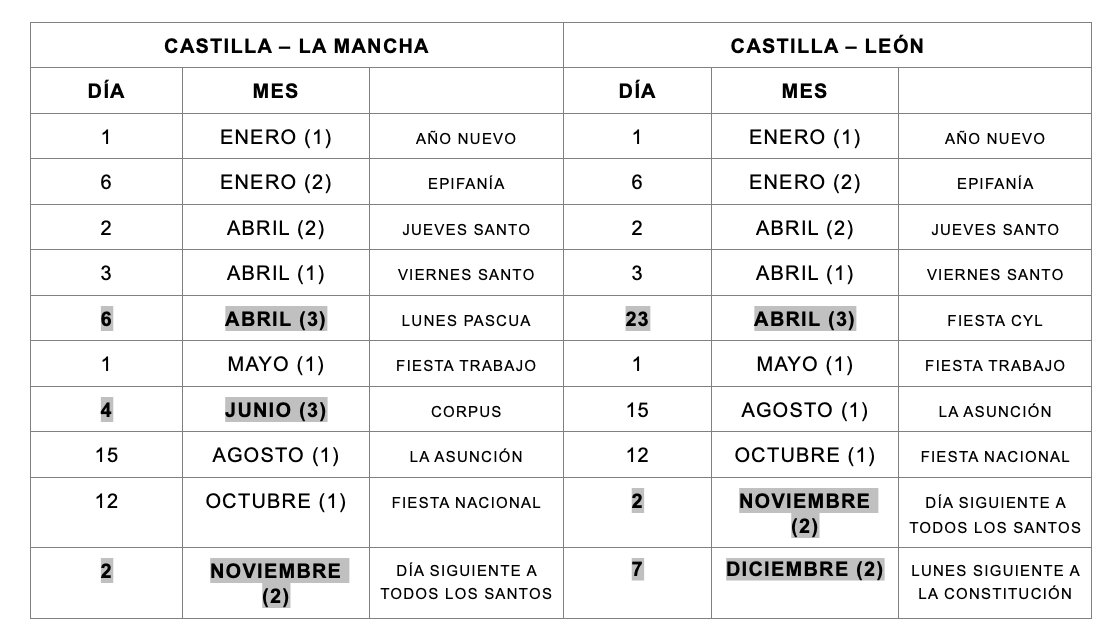 | CASTILLA – LA MANCHA | | | CASTILLA – LEÓN | | |
|---|---|---|---|---|---|
| DÍA | MES | | DÍA | MES | |
| 1 | ENERO (1) | AÑO NUEVO | 1 | ENERO (1) | AÑO NUEVO |
| 6 | ENERO (2) | EPIFANÍA | 6 | ENERO (2) | EPIFANÍA |
| 2 | ABRIL (2) | JUEVES SANTO | 2 | ABRIL (2) | JUEVES SANTO |
| 3 | ABRIL (1) | VIERNES SANTO | 3 | ABRIL (1) | VIERNES SANTO |
| 6 | ABRIL (3) | LUNES PASCUA | 23 | ABRIL (3) | FIESTA CYL |
| 1 | MAYO (1) | FIESTA TRABAJO | 1 | MAYO (1) | FIESTA TRABAJO |
| 4 | JUNIO (3) | CORPUS | 15 | AGOSTO (1) | LA ASUNCIÓN |
| 15 | AGOSTO (1) | LA ASUNCIÓN | 12 | OCTUBRE (1) | FIESTA NACIONAL |
| 12 | OCTUBRE (1) | FIESTA NACIONAL | 2 | NOVIEMBRE (2) | DÍA SIGUIENTE A TODOS LOS SANTOS |
| 2 | NOVIEMBRE (2) | DÍA SIGUIENTE A TODOS LOS SANTOS | 7 | DICIEMBRE (2) | LUNES SIGUIENTE A LA CONSTITUCIÓN |